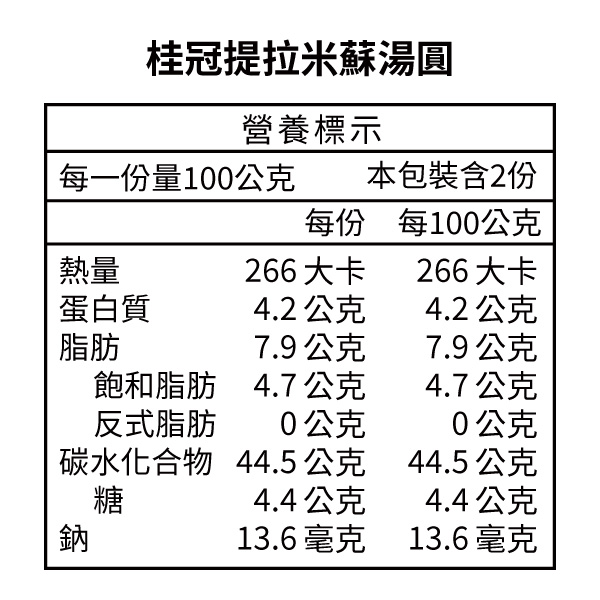 桂冠提拉米蘇湯圓

營養標示

每一份量100公克 本包裝含2份

| | 每份 | 每100公克 |
|---|---|---|
| 熱量 | 266大卡 | 266大卡 |
| 蛋白質 | 4.2公克 | 4.2公克 |
| 脂肪 | 7.9公克 | 7.9公克 |
| 飽和脂肪 | 4.7公克 | 4.7公克 |
| 反式脂肪 | 0公克 | 0公克 |
| 碳水化合物 | 44.5公克 | 44.5公克 |
| 糖 | 4.4公克 | 4.4公克 |
| 鈉 | 13.6毫克 | 13.6毫克 |